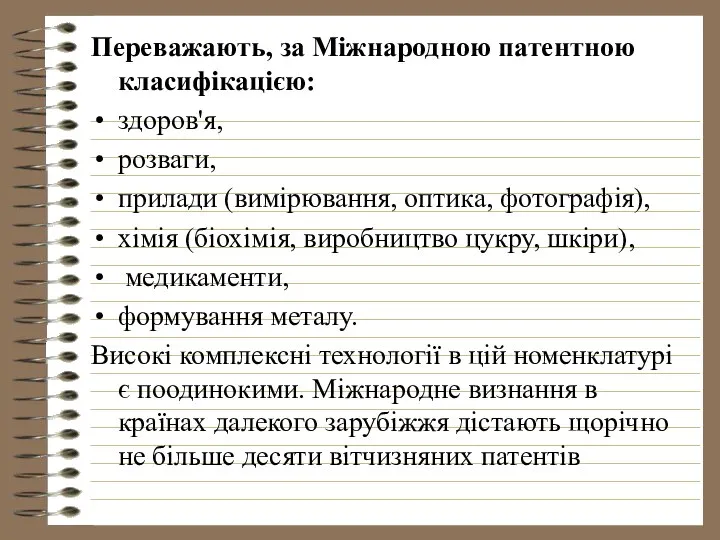 Переважають, за Міжнародною патентною класифікацією:

• здоров'я,
• розваги,
• прилади (вимірювання, оптика, фотографія),
• хімія (біохімія, виробництво цукру, шкіри),
• медикаменти,
• формування металу.

Високі комплексні технології в цій номенклатурі є поодинокими. Міжнародне визнання в країнах далекого зарубіжжя дістають щорічно не більше десяти вітчизняних патентів